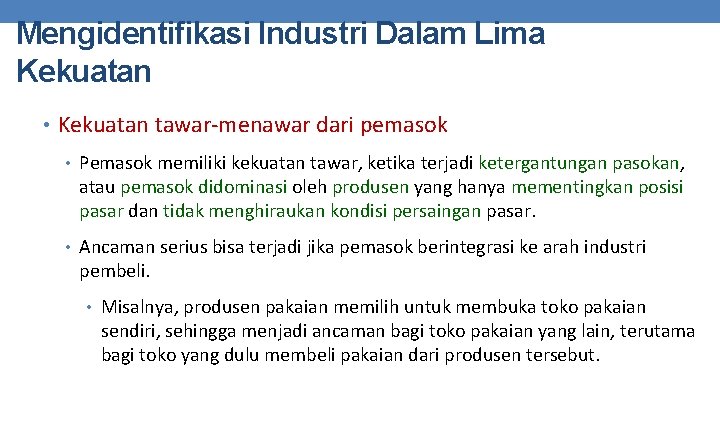 Mengidentifikasi Industri Dalam Lima Kekuatan

• Kekuatan tawar-menawar dari pemasok

• Pemasok memiliki kekuatan tawar, ketika terjadi ketergantungan pasokan, atau pemasok didominasi oleh produsen yang hanya mementingkan posisi pasar dan tidak menghiraukan kondisi persaingan pasar.

• Ancaman serius bisa terjadi jika pemasok berintegrasi ke arah industri pembeli.

• Misalnya, produsen pakaian memilih untuk membuka toko pakaian sendiri, sehingga menjadi ancaman bagi toko pakaian yang lain, terutama bagi toko yang dulu membeli pakaian dari produsen tersebut.